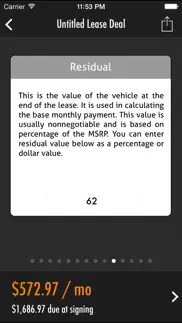 Carrier 11:53 PM

Untitled Lease Deal

Residual

This is the value of the vehicle at the end of the lease. It is used in calculating the base monthly payment. This value is usually nonnegotiable and is based on percentage of the MSRP. You can enter residual value below as a percentage or dollar value.

62

$572.97 / mo
$1,686.97 due at signing